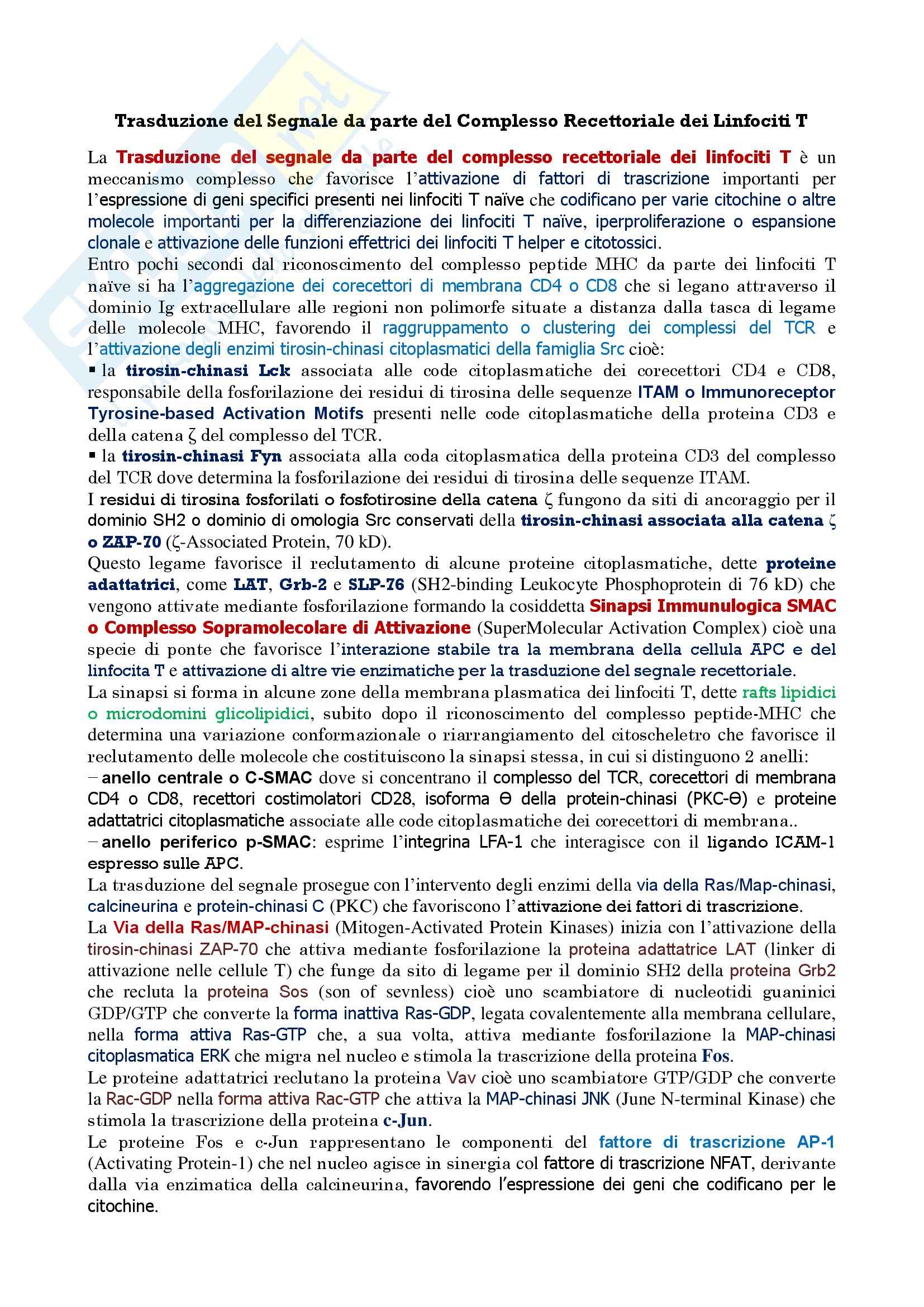 Trasduzione del Segnale da parte del Complesso Recettoriale dei Linfociti T

La Trasduzione del segnale da parte del complesso recettoriale dei linfociti T è un meccanismo complesso che favorisce l'attivazione di fattori di trascrizione importanti per l'espressione di geni specifici presenti nei linfociti T naïve che codificano per varie citochine o altre molecole importanti per la differenziazione dei linfociti T naïve, iperproliferazione o espansione clonale e attivazione delle funzioni effettrici dei linfociti T helper e citotossici.
Entro pochi secondi dal riconoscimento del complesso peptide MHC da parte dei linfociti T naïve si ha l'aggregazione dei corecettori di membrana CD4 o CD8 che si legano attraverso il dominio Ig extracellulare alle regioni non polimorfe situate a distanza dalla tasca di legame delle molecole MHC, favorendo il raggruppamento o clustering dei complessi del TCR e l'attivazione degli enzimi tirosin-chinasi citoplasmatici della famiglia Src cioè:
▪ la tirosin-chinasi Lck associata alle code citoplasmatiche dei corecettori CD4 e CD8, responsabile della fosforilazione dei residui di tirosina delle sequenze ITAM o Immunoreceptor Tyrosine-based Activation Motifs presenti nelle code citoplasmatiche della proteina CD3 e della catena ζ del complesso del TCR.
▪ la tirosin-chinasi Fyn associata alla coda citoplasmatica della proteina CD3 del complesso del TCR dove determina la fosforilazione dei residui di tirosina delle sequenze ITAM.
I residui di tirosina fosforilati o fosfotirosine della catena ζ fungono da siti di ancoraggio per il dominio SH2 o dominio di omologia Src conservati della tirosin-chinasi associata alla catena ζ o ZAP-70 (ζ-Associated Protein, 70 kD).
Questo legame favorisce il reclutamento di alcune proteine citoplasmatiche, dette proteine adattatrici, come LAT, Grb-2 e SLP-76 (SH2-binding Leukocyte Phosphoprotein di 76 kD) che vengono attivate mediante fosforilazione formando la cosiddetta Sinapsi Immunulogica SMAC o Complesso Sopramolecolare di Attivazione (SuperMolecular Activation Complex) cioè una specie di ponte che favorisce l'interazione stabile tra la membrana della cellula APC e del linfocita T e attivazione di altre vie enzimatiche per la trasduzione del segnale recettoriale.
La sinapsi si forma in alcune zone della membrana plasmatica dei linfociti T, dette rafts lipidici o microdomini glicolipidici, subito dopo il riconoscimento del complesso peptide-MHC che determina una variazione conformazionale o riarrangiamento del citoscheletro che favorisce il reclutamento delle molecole che costituiscono la sinapsi stessa, in cui si distinguono 2 anelli:
– anello centrale o C-SMAC dove si concentrano il complesso del TCR, corecettori di membrana CD4 o CD8, recettori costimolatori CD28, isoforma Θ della protein-chinasi (PKC-Θ) e proteine adattatrici citoplasmatiche associate alle code citoplasmatiche dei corecettori di membrana..
– anello periferico p-SMAC: esprime l'integrina LFA-1 che interagisce con il ligando ICAM-1 espresso sulle APC.
La trasduzione del segnale prosegue con l'intervento degli enzimi della via della Ras/Map-chinasi, calcineurina e protein-chinasi C (PKC) che favoriscono l'attivazione dei fattori di trascrizione.
La Via della Ras/MAP-chinasi (Mitogen-Activated Protein Kinases) inizia con l'attivazione della tirosin-chinasi ZAP-70 che attiva mediante fosforilazione la proteina adattatrice LAT (linker di attivazione nelle cellule T) che funge da sito di legame per il dominio SH2 della proteina Grb2 che recluta la proteina Sos (son of sevnless) cioè uno scambiatore di nucleotidi guaninici GDP/GTP che converte la forma inattiva Ras-GDP, legata covalentemente alla membrana cellulare, nella forma attiva Ras-GTP che, a sua volta, attiva mediante fosforilazione la MAP-chinasi citoplasmatica ERK che migra nel nucleo e stimola la trascrizione della proteina Fos.
Le proteine adattatrici reclutano la proteina Vav cioè uno scambiatore GTP/GDP che converte la Rac-GDP nella forma attiva Rac-GTP che attiva la MAP-chinasi JNK (June N-terminal Kinase) che stimola la trascrizione della proteina c-Jun.
Le proteine Fos e c-Jun rappresentano le componenti del fattore di trascrizione AP-1 (Activating Protein-1) che nel nucleo agisce in sinergia col fattore di trascrizione NFAT, derivante dalla via enzimatica della calcineurina, favorendo l'espressione dei geni che codificano per le citochine.